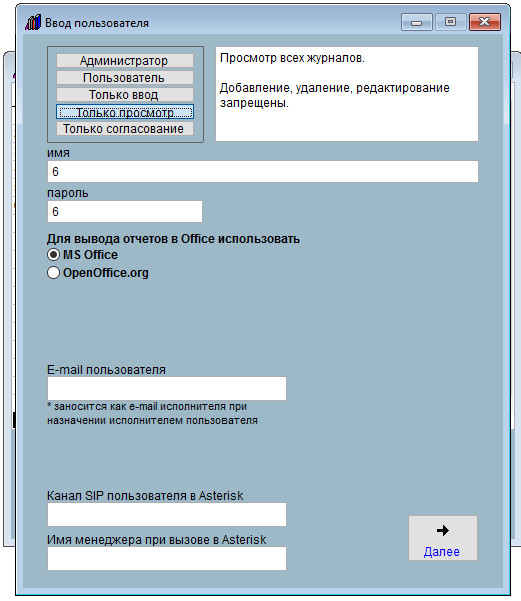 Ввод пользователя

Администратор
Пользователь
Только ввод
Только просмотр
Только согласование

Просмотр всех журналов.

Добавление, удаление, редактирование запрещены.

имя
6
пароль
6

Для вывода отчетов в Office использовать
MS Office
OpenOffice.org

E-mail пользователя
* заносится как e-mail исполнителя при назначении исполнителем пользователя

Канал SIP пользователя в Asterisk
Имя менеджера при вызове в Asterisk

Далее